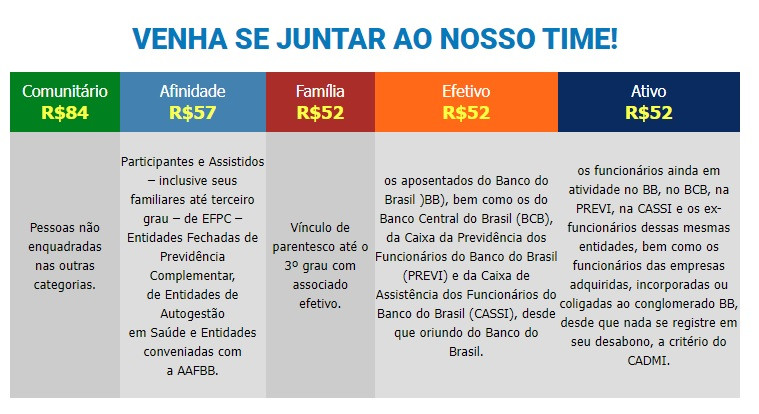 VENHA SE JUNTAR AO NOSSO TIME!

| Comunitário R$84 | Afinidade R$57 | Família R$52 | Efetivo R$52 | Ativo R$52 |
|---|---|---|---|---|
| Pessoas não enquadradas nas outras categorias. | Participantes e Assistidos – inclusive seus familiares até terceiro grau – de EFPC – Entidades Fechadas de Previdência Complementar, de Entidades de Autogestão em Saúde e Entidades conveniadas com a AAFBB. | Vínculo de parentesco até o 3º grau com associado efetivo. | os aposentados do Banco do Brasil )BB), bem como os do Banco Central do Brasil (BCB), da Caixa da Previdência dos Funcionários do Banco do Brasil (PREVI) e da Caixa de Assistência dos Funcionários do Banco do Brasil (CASSI), desde que oriundo do Banco do Brasil. | os funcionários ainda em atividade no BB, no BCB, na PREVI, na CASSI e os ex-funcionários dessas mesmas entidades, bem como os funcionários das empresas adquiridas, incorporadas ou coligadas ao conglomerado BB, desde que nada se registre em seu desabono, a critério do CADMI. |